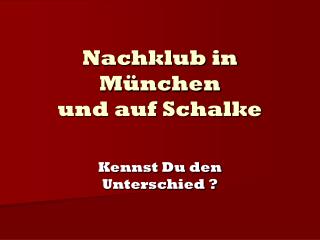 Nachklub in München und auf Schalke

Kennst Du den Unterschied ?